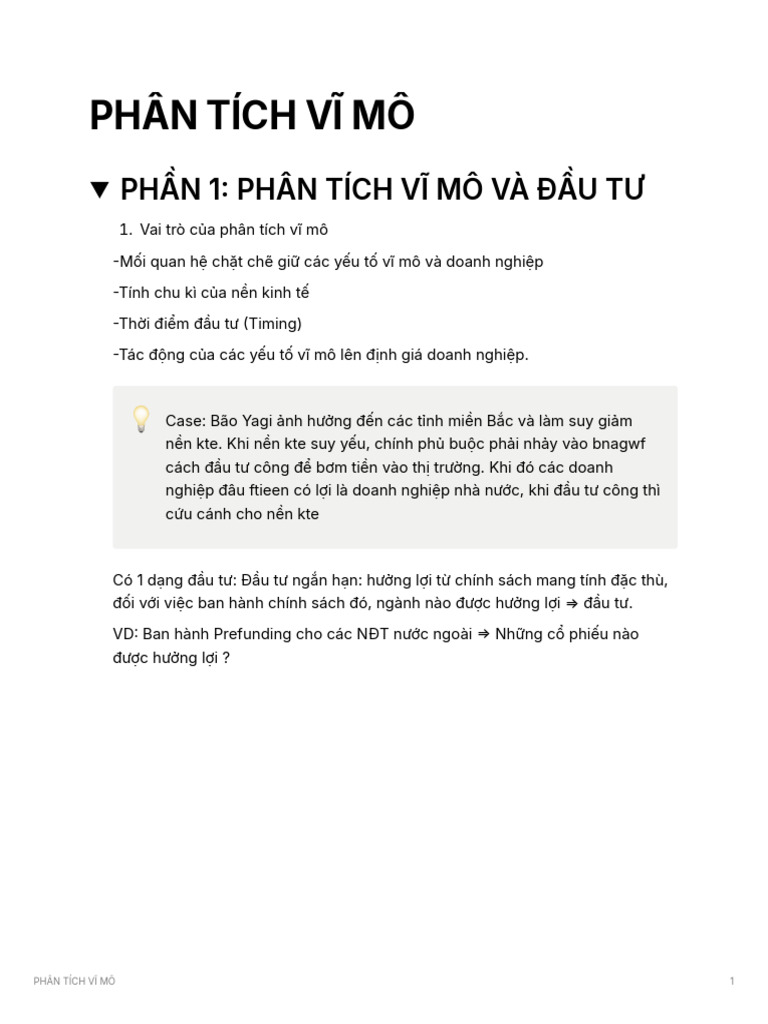 PHÂN TÍCH VĨ MÔ

▼ PHẦN 1: PHÂN TÍCH VĨ MÔ VÀ ĐẦU TƯ

1. Vai trò của phân tích vĩ mô

-Mối quan hệ chặt chẽ giữ các yếu tố vĩ mô và doanh nghiệp

-Tính chu kì của nền kinh tế

-Thời điểm đầu tư (Timing)

-Tác động của các yếu tố vĩ mô lên định giá doanh nghiệp.

Case: Bão Yagi ảnh hưởng đến các tỉnh miền Bắc và làm suy giảm nền kte. Khi nền kte suy yếu, chính phủ buộc phải nhảy vào bnagwf cách đầu tư công để bơm tiền vào thị trường. Khi đó các doanh nghiệp đâu ftieen có lợi là doanh nghiệp nhà nước, khi đầu tư công thì cứu cánh cho nền kte

Có 1 dạng đầu tư: Đầu tư ngắn hạn: hưởng lợi từ chính sách mang tính đặc thù, đối với việc ban hành chính sách đó, ngành nào được hưởng lợi ⇒ đầu tư.

VD: Ban hành Prefunding cho các NĐT nước ngoài ⇒ Những cổ phiếu nào được hưởng lợi ?

PHÂN TÍCH VĨ MÔ

1